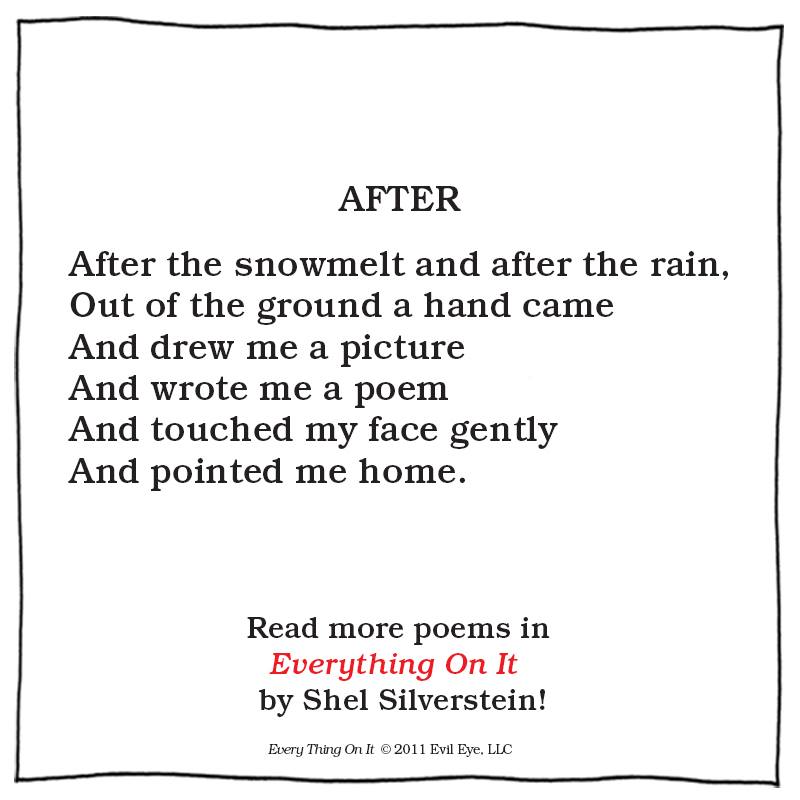 AFTER

After the snowmelt and after the rain,
Out of the ground a hand came
And drew me a picture
And wrote me a poem
And touched my face gently
And pointed me home.

Read more poems in
Everything On It
by Shel Silverstein!

Every Thing On It © 2011 Evil Eye, LLC